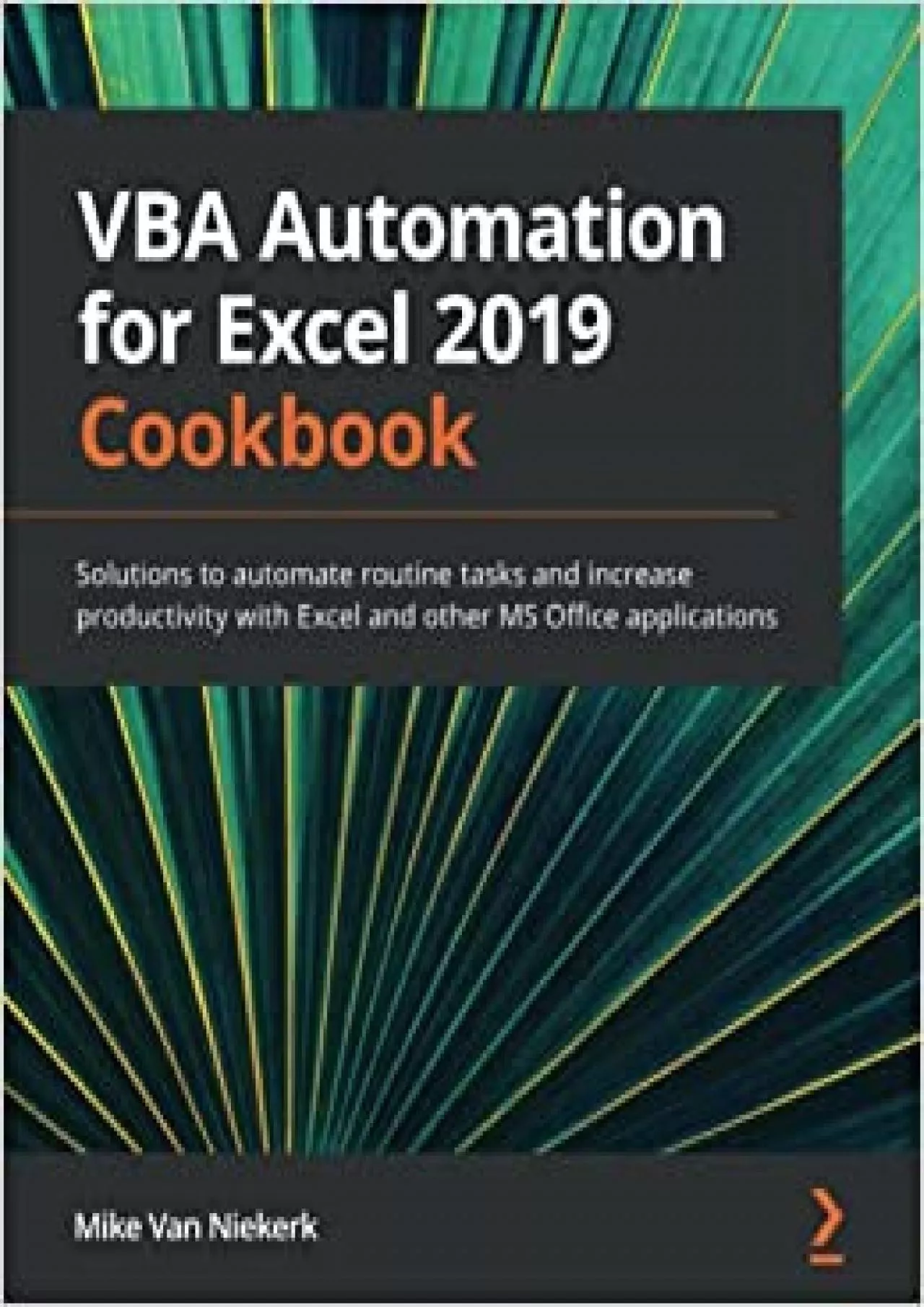 VBA Automation for Excel 2019 Cookbook

Solutions to automate routine tasks and increase productivity with Excel and other MS Office applications

Mike Van Niekerk